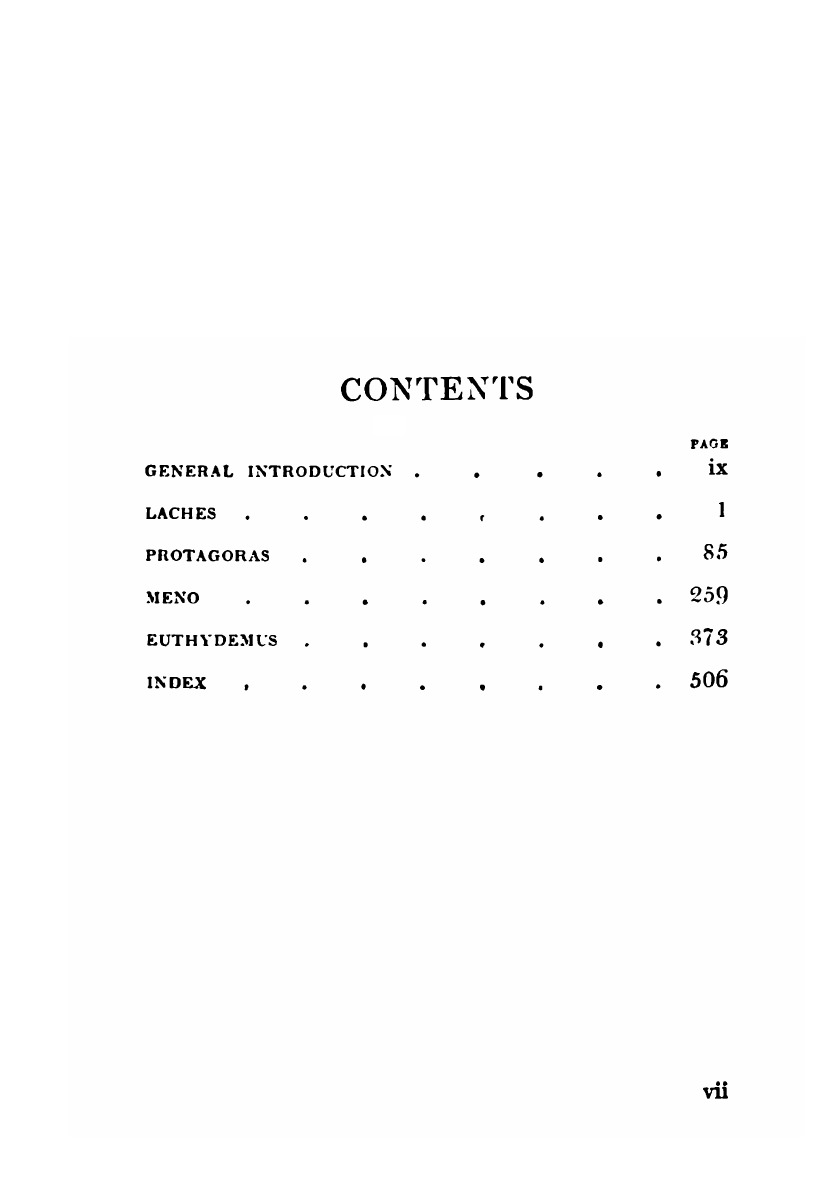 CONTENTS

PAGE

GENERAL INTRODUCTION ix

LACHES 1

PROTAGORAS 85

MENO 259

EUTHYDEMUS 373

INDEX 506

vii